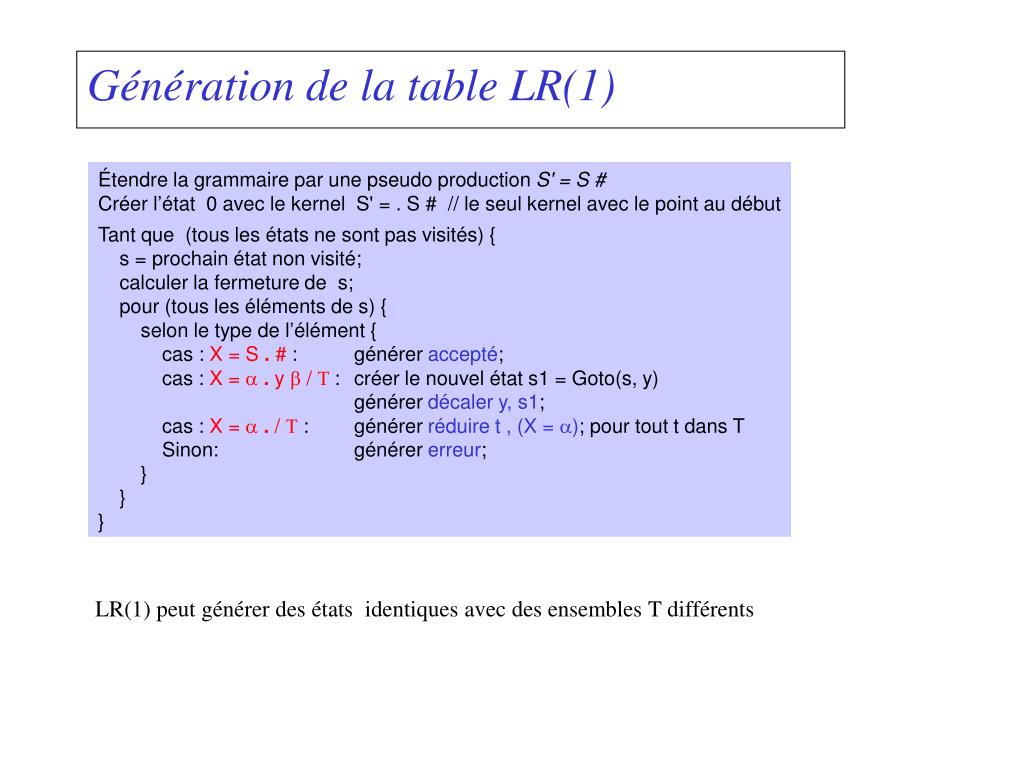 Génération de la table LR(1)

Étendre la grammaire par une pseudo production S' = S #
Créer l'état 0 avec le kernel S' = . S # // le seul kernel avec le point au début

Tant que (tous les états ne sont pas visités) {
s = prochain état non visité;
calculer la fermeture de s;
pour (tous les éléments de s) {
selon le type de l'élément {
cas : X = S . # : générer accepté;
cas : X = $\alpha$ . y $\beta$ / T : créer le nouvel état s1 = Goto(s, y)
générer décaler y, s1;
cas : X = $\alpha$ . / T : générer réduire t , (X = $\alpha$); pour tout t dans T
Sinon: générer erreur;
}
}
}

LR(1) peut générer des états identiques avec des ensembles T différents